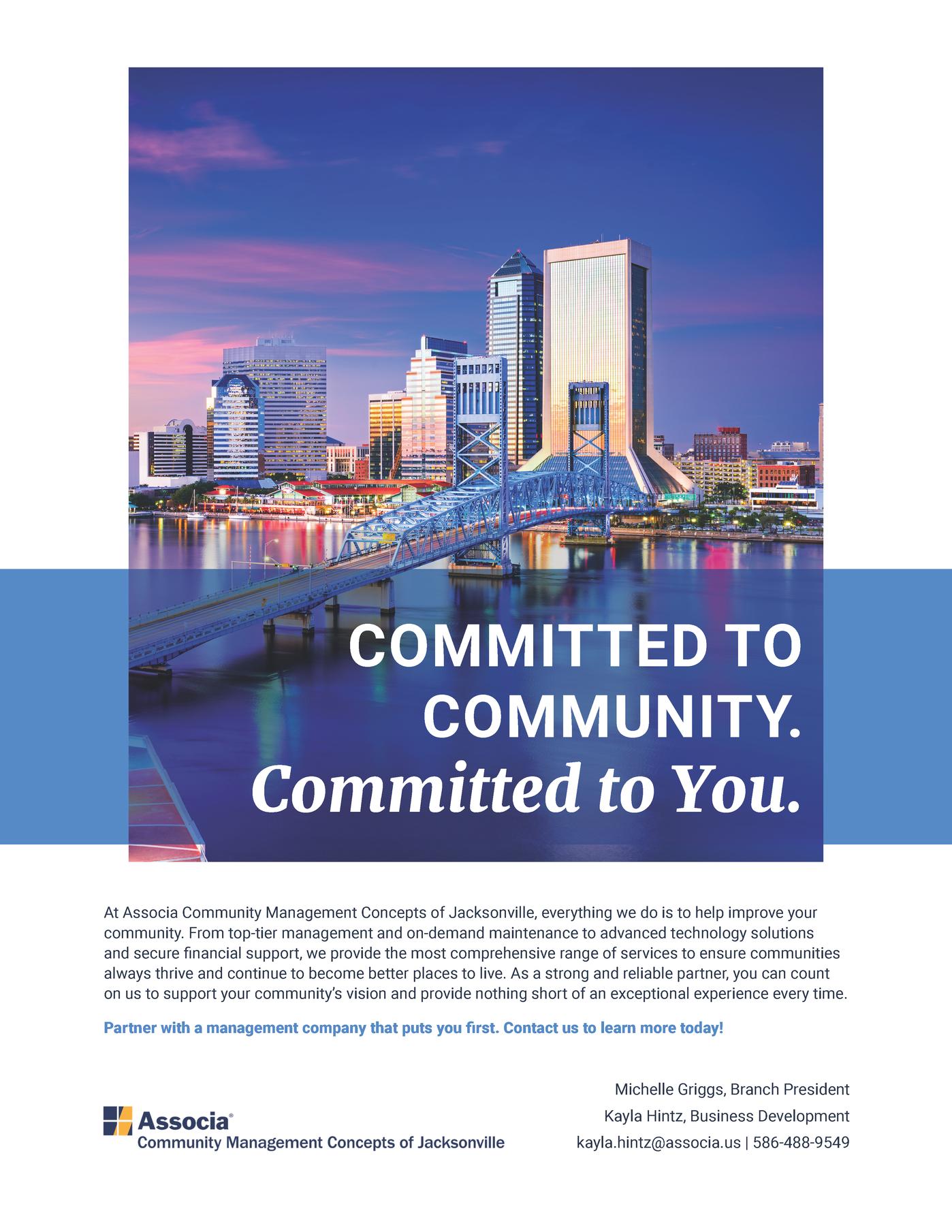 COMMITTED TO COMMUNITY.
Committed to You.

At Associa Community Management Concepts of Jacksonville, everything we do is to help improve your community. From top-tier management and on-demand maintenance to advanced technology solutions and secure financial support, we provide the most comprehensive range of services to ensure communities always thrive and continue to become better places to live. As a strong and reliable partner, you can count on us to support your community's vision and provide nothing short of an exceptional experience every time.

Partner with a management company that puts you first. Contact us to learn more today!

Associa®
Community Management Concepts of Jacksonville

Michelle Griggs, Branch President
Kayla Hintz, Business Development
kayla.hintz@associa.us | 586-488-9549